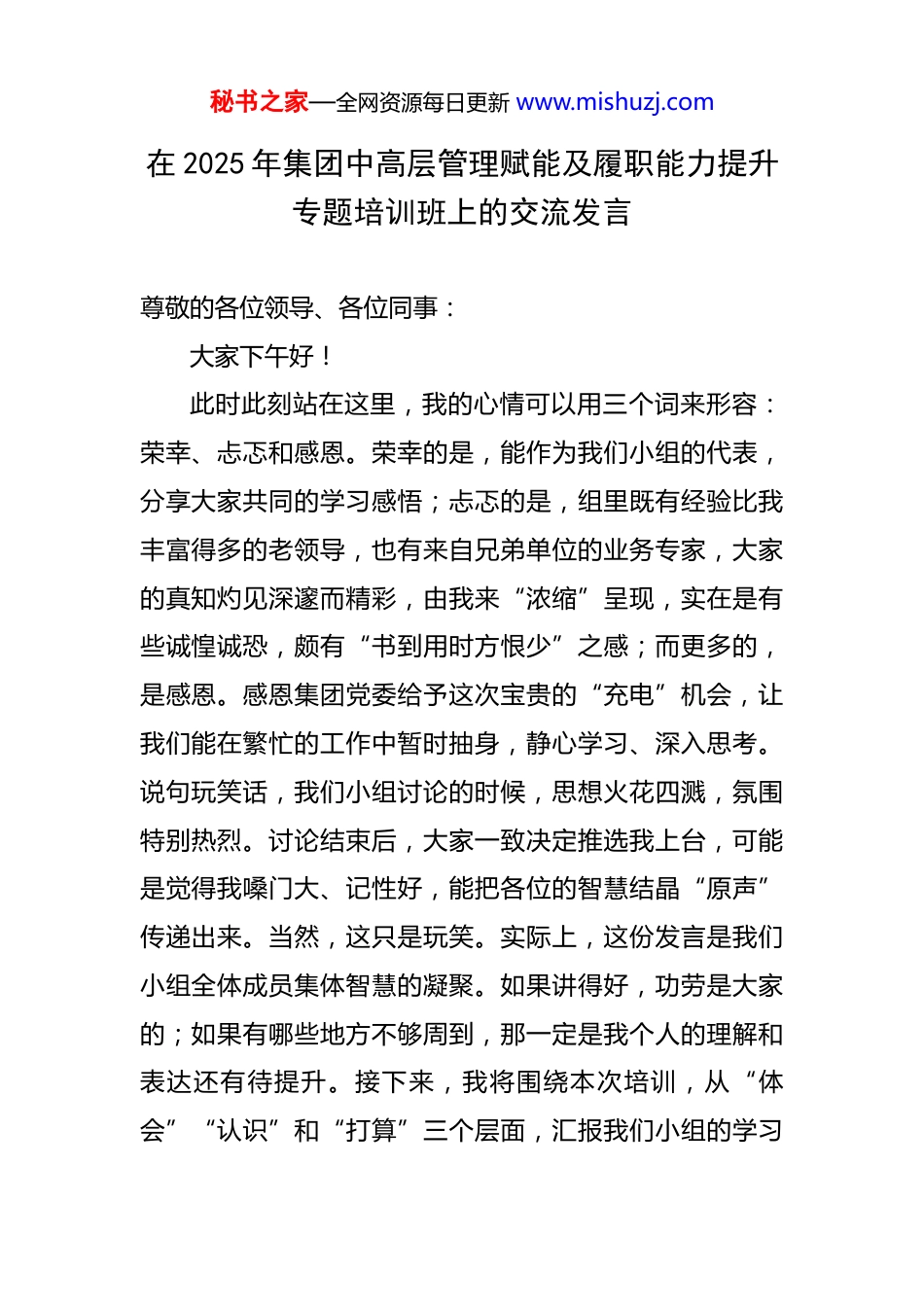 秘书之家—全网资源每日更新 www.mishuzj.com

在 2025 年集团中高层管理赋能及履职能力提升专题培训班上的交流发言

尊敬的各位领导、各位同事：

大家下午好！

此时此刻站在这里，我的心情可以用三个词来形容：荣幸、忐忑和感恩。荣幸的是，能作为我们小组的代表，分享大家共同的学习感悟；忐忑的是，组里既有经验比我丰富得多的老领导，也有来自兄弟单位的业务专家，大家的真知灼见深邃而精彩，由我来“浓缩”呈现，实在是有些诚惶诚恐，颇有“书到用时方恨少”之感；而更多的，是感恩。感恩集团党委给予这次宝贵的“充电”机会，让我们能在繁忙的工作中暂时抽身，静心学习、深入思考。说句玩笑话，我们小组讨论的时候，思想火花四溅，氛围特别热烈。讨论结束后，大家一致决定推选我上台，可能是觉得我嗓门大、记性好，能把各位的智慧结晶“原声”传递出来。当然，这只是玩笑。实际上，这份发言是我们小组全体成员集体智慧的凝聚。如果讲得好，功劳是大家的；如果有哪些地方不够周到，那一定是我个人的理解和表达还有待提升。接下来，我将围绕本次培训，从“体会”“认识”和“打算”三个层面，汇报我们小组的学习